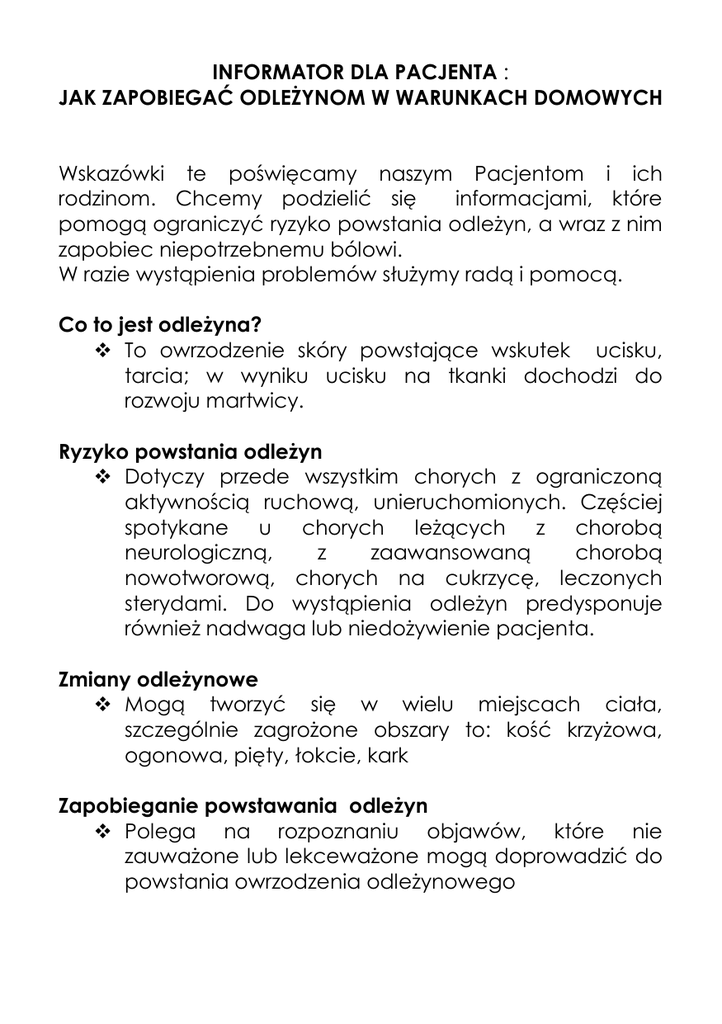 INFORMATOR DLA PACJENTA :
JAK ZAPOBIEGAĆ ODLEŻYNOM W WARUNKACH DOMOWYCH

Wskazówki te poświęcamy naszym Pacjentom i ich rodzinom. Chcemy podzielić się informacjami, które pomogą ograniczyć ryzyko powstania odleżyn, a wraz z nim zapobiec niepotrzebnemu bólowi.
W razie wystąpienia problemów służymy radą i pomocą.

Co to jest odleżyna?
❖ To owrzodzenie skóry powstające wskutek ucisku, tarcia; w wyniku ucisku na tkanki dochodzi do rozwoju martwicy.

Ryzyko powstania odleżyn
❖ Dotyczy przede wszystkim chorych z ograniczoną aktywnością ruchową, unieruchomionych. Częściej spotykane u chorych leżących z chorobą neurologiczną, z zaawansowaną chorobą nowotworową, chorych na cukrzycę, leczonych sterydami. Do wystąpienia odleżyn predysponuje również nadwaga lub niedożywienie pacjenta.

Zmiany odleżynowe
❖ Mogą tworzyć się w wielu miejscach ciała, szczególnie zagrożone obszary to: kość krzyżowa, ogonowa, pięty, łokcie, kark

Zapobieganie powstawania odleżyn
❖ Polega na rozpoznaniu objawów, które nie zauważone lub lekceważone mogą doprowadzić do powstania owrzodzenia odleżynowego